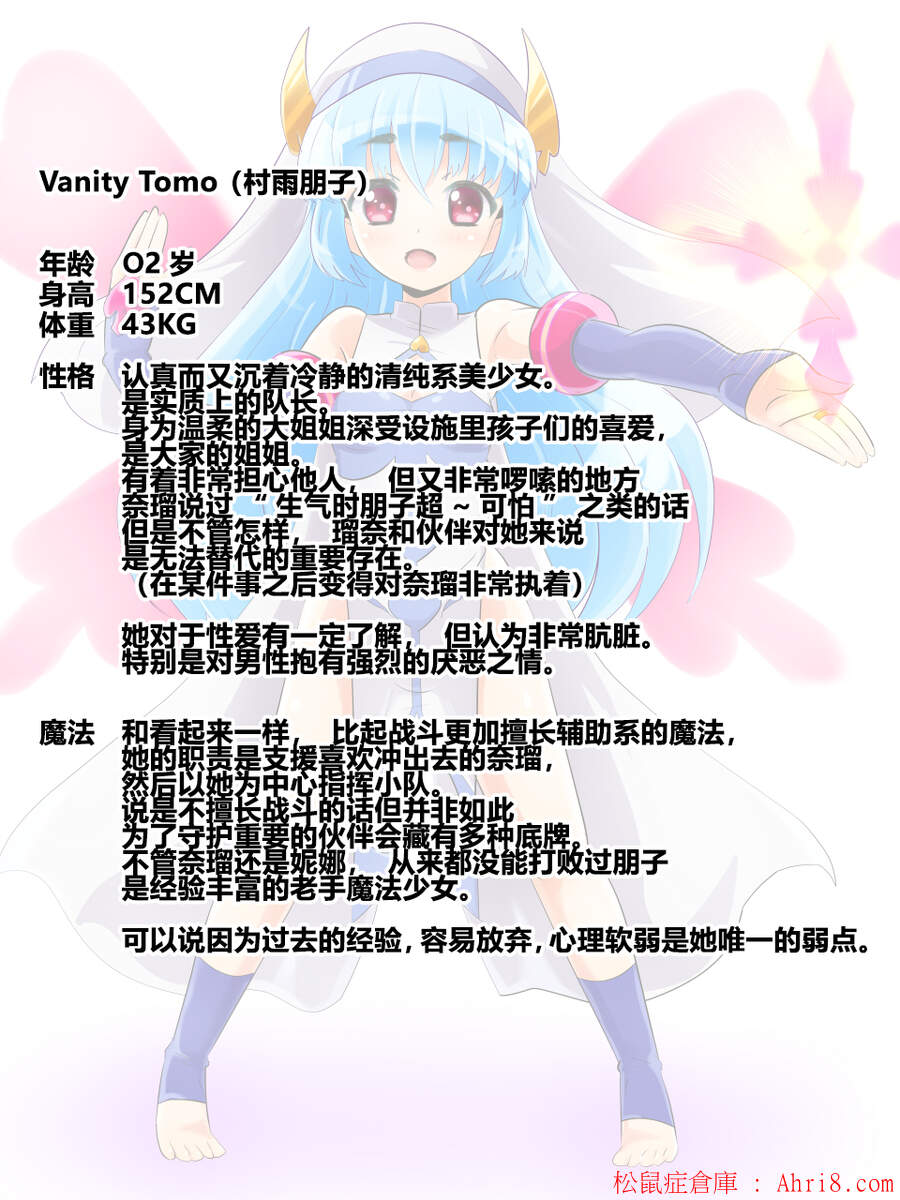 Vanity Tomo（村雨朋子）

年龄 O2岁
身高 152CM
体重 43KG

性格 认真而又沉着冷静的清纯系美少女。
是实质上的队长。
身为温柔的大姐姐深受设施里孩子们的喜爱，
是大家的姐姐。
有着非常担心他人， 但又非常啰嗦的地方
奈瑠说过“生气时朋子超～可怕”之类的话
但是不管怎样， 瑠奈和伙伴对她来说
是无法替代的重要存在。
（在某件事之后变得对奈瑠非常执着）

她对于性爱有一定了解， 但认为非常肮脏。
特别是对男性抱有强烈的厌恶之情。

魔法 和看起来一样， 比起战斗更加擅长辅助系的魔法，
她的职责是支援喜欢冲出去的奈瑠，
然后以她为中心指挥小队。
说是不擅长战斗的话但并非如此
为了守护重要的伙伴会藏有多种底牌。
不管奈瑠还是妮娜， 从来都没能打败过朋子
是经验丰富的老手魔法少女。

可以说因为过去的经验，容易放弃，心理软弱是她唯一的弱点。

松鼠症倉庫 : Ahri8.com